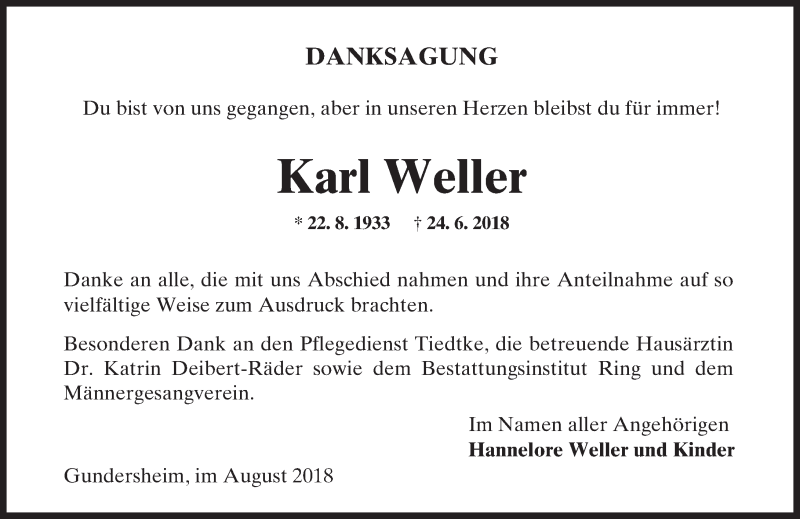 DANKSAGUNG

Du bist von uns gegangen, aber in unseren Herzen bleibst du für immer!

Karl Weller

* 22. 8. 1933 † 24. 6. 2018

Danke an alle, die mit uns Abschied nahmen und ihre Anteilnahme auf so vielfältige Weise zum Ausdruck brachten.

Besonderen Dank an den Pflegedienst Tiedtke, die betreuende Hausärztin Dr. Katrin Deibert-Räder sowie dem Bestattungsinstitut Ring und dem Männergesangverein.

Im Namen aller Angehörigen
Hannelore Weller und Kinder

Gundersheim, im August 2018